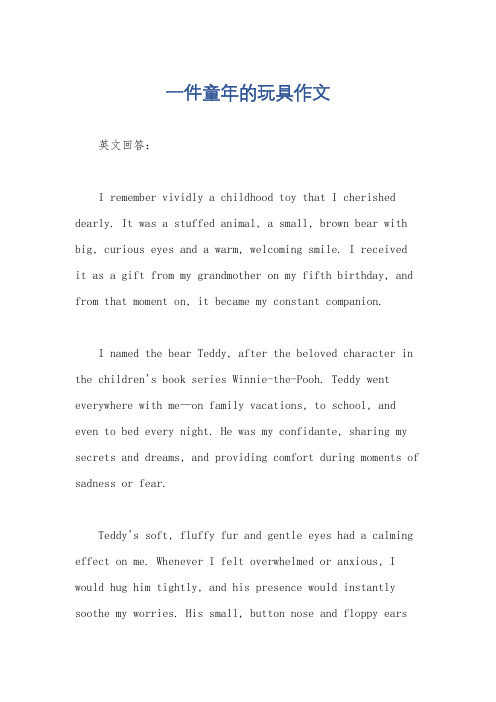 一件童年的玩具作文

英文回答：

I remember vividly a childhood toy that I cherished dearly. It was a stuffed animal, a small, brown bear with big, curious eyes and a warm, welcoming smile. I received it as a gift from my grandmother on my fifth birthday, and from that moment on, it became my constant companion.

I named the bear Teddy, after the beloved character in the children's book series Winnie-the-Pooh. Teddy went everywhere with me—on family vacations, to school, and even to bed every night. He was my confidante, sharing my secrets and dreams, and providing comfort during moments of sadness or fear.

Teddy's soft, fluffy fur and gentle eyes had a calming effect on me. Whenever I felt overwhelmed or anxious, I would hug him tightly, and his presence would instantly soothe my worries. His small, button nose and floppy ears